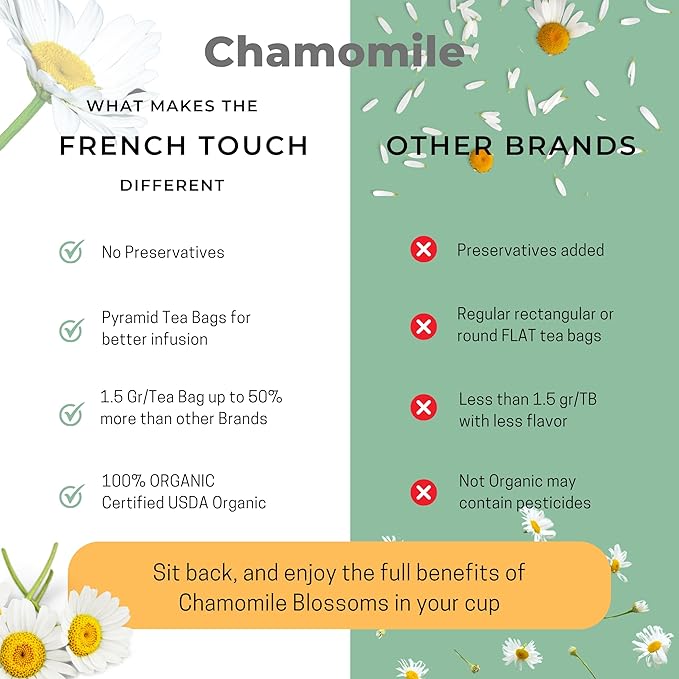 Chamomile

WHAT MAKES THE
FRENCH TOUCH
DIFFERENT

✓ No Preservatives

✓ Pyramid Tea Bags for better infusion

✓ 1.5 Gr/Tea Bag up to 50% more than other Brands

✓ 100% ORGANIC Certified USDA Organic

OTHER BRANDS

✗ Preservatives added

✗ Regular rectangular or round FLAT tea bags

✗ Less than 1.5 gr/TB with less flavor

✗ Not Organic may contain pesticides

Sit back, and enjoy the full benefits of Chamomile Blossoms in your cup